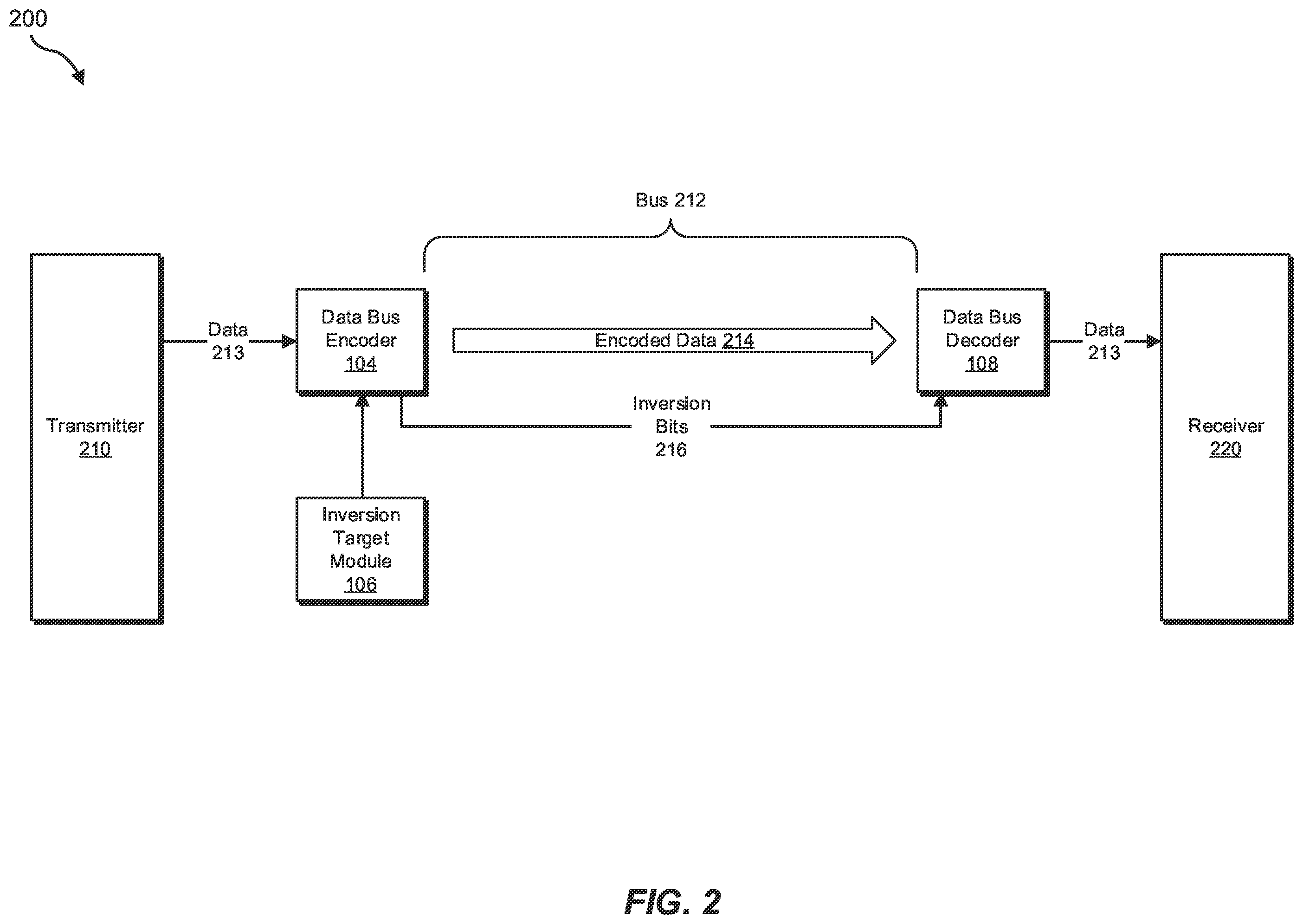 200

Bus 212

Transmitter
210

Data
213

Data Bus
Encoder
104

Encoded Data 214

Data Bus
Decoder
108

Data
213

Receiver
220

Inversion
Bits
216

Inversion
Target
Module
106

FIG. 2